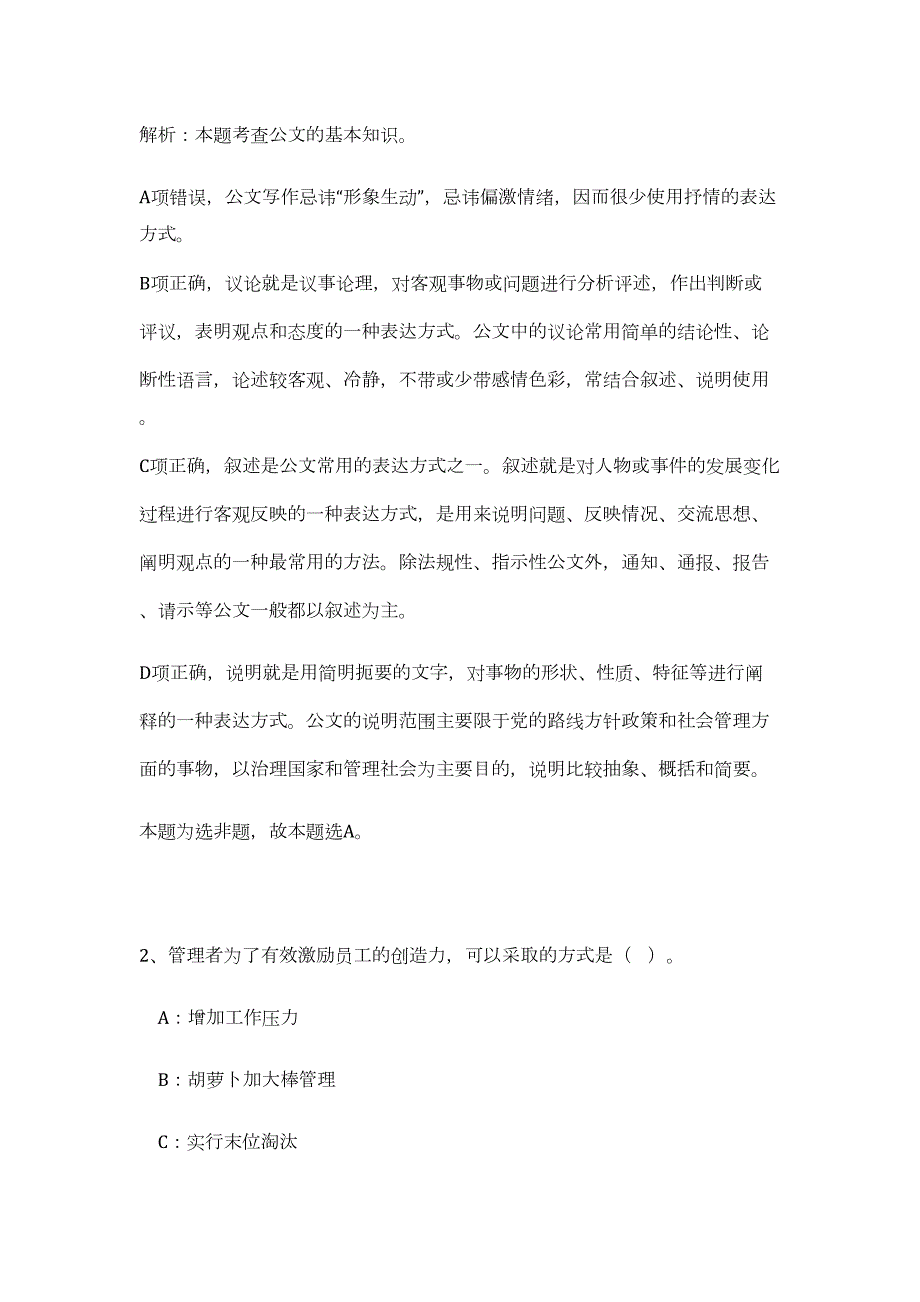 解析：本题考查公文的基本知识。

A项错误，公文写作忌讳“形象生动”，忌讳偏激情绪，因而很少使用抒情的表达方式。

B项正确，议论就是议事论理，对客观事物或问题进行分析评述，作出判断或评议，表明观点和态度的一种表达方式。公文中的议论常用简单的结论性、论断性语言，论述较客观、冷静，不带或少带感情色彩，常结合叙述、说明使用。

C项正确，叙述是公文常用的表达方式之一。叙述就是对人物或事件的发展变化过程进行客观反映的一种表达方式，是用来说明问题、反映情况、交流思想、阐明观点的一种最常用的方法。除法规性、指示性公文外，通知、通报、报告、请示等公文一般都以叙述为主。

D项正确，说明就是用简明扼要的文字，对事物的形状、性质、特征等进行阐释的一种表达方式。公文的说明范围主要限于党的路线方针政策和社会管理方面的事物，以治理国家和管理社会为主要目的，说明比较抽象、概括和简要。

本题为选非题，故本题选A。

2、管理者为了有效激励员工的创造力，可以采取的方式是（ ）。

A：增加工作压力

B：胡萝卜加大棒管理

C：实行末位淘汰